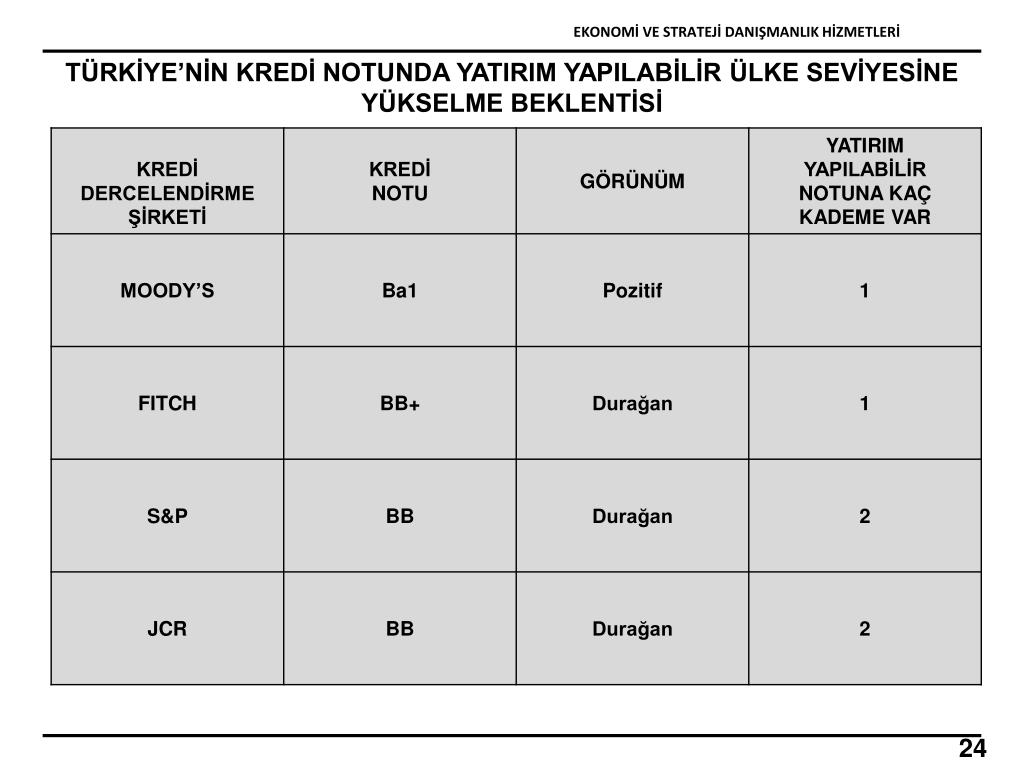 EKONOMİ VE STRATEJİ DANIŞMANLIK HİZMETLERİ

TÜRKİYE'NİN KREDİ NOTUNDA YATIRIM YAPILABİLİR ÜLKE SEVİYESİNE YÜKSELME BEKLENTİSİ

| KREDİ DERCELENDİRME ŞİRKETİ | KREDİ NOTU | GÖRÜNÜM | YATIRIM YAPILABİLİR NOTUNA KAÇ KADEME VAR |
|---|---|---|---|
| MOODY'S | Ba1 | Pozitif | 1 |
| FITCH | BB+ | Durağan | 1 |
| S&P | BB | Durağan | 2 |
| JCR | BB | Durağan | 2 |

24